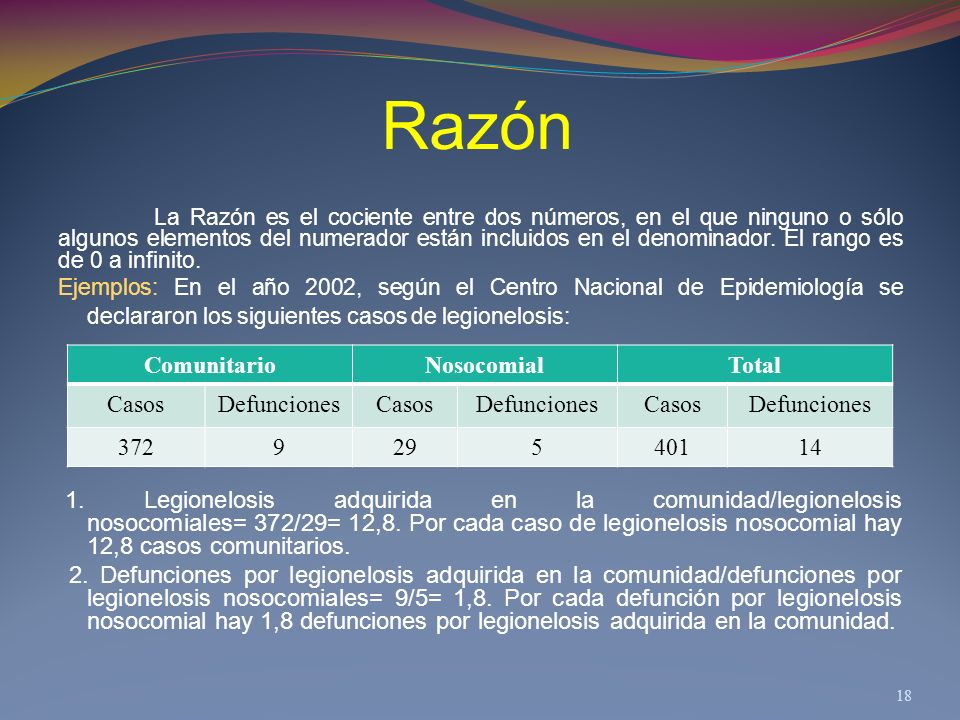 Razón

La Razón es el cociente entre dos números, en el que ninguno o sólo algunos elementos del numerador están incluidos en el denominador. El rango es de 0 a infinito.

Ejemplos: En el año 2002, según el Centro Nacional de Epidemiología se declararon los siguientes casos de legionelosis:

| Comunitario | | Nosocomial | | Total | |
|---|---|---|---|---|---|
| Casos | Defunciones | Casos | Defunciones | Casos | Defunciones |
| 372 | 9 | 29 | 5 | 401 | 14 |

1. Legionelosis adquirida en la comunidad/legionelosis nosocomiales= 372/29= 12,8. Por cada caso de legionelosis nosocomial hay 12,8 casos comunitarios.

2. Defunciones por legionelosis adquirida en la comunidad/defunciones por legionelosis nosocomiales= 9/5= 1,8. Por cada defunción por legionelosis nosocomial hay 1,8 defunciones por legionelosis adquirida en la comunidad.

18